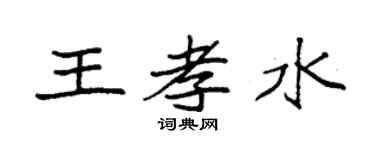 王孝水

词典网